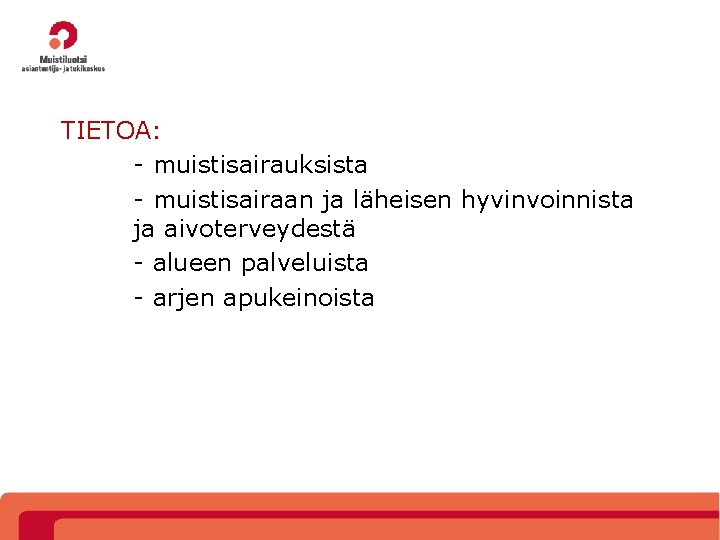 Muistiluotsi
asiantuntija- ja tukikeskus

TIETOA:

- muistisairauksista
- muistisairaan ja läheisen hyvinvoinnista ja aivoterveydestä
- alueen palveluista
- arjen apukeinoista